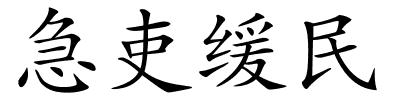 急吏缓民